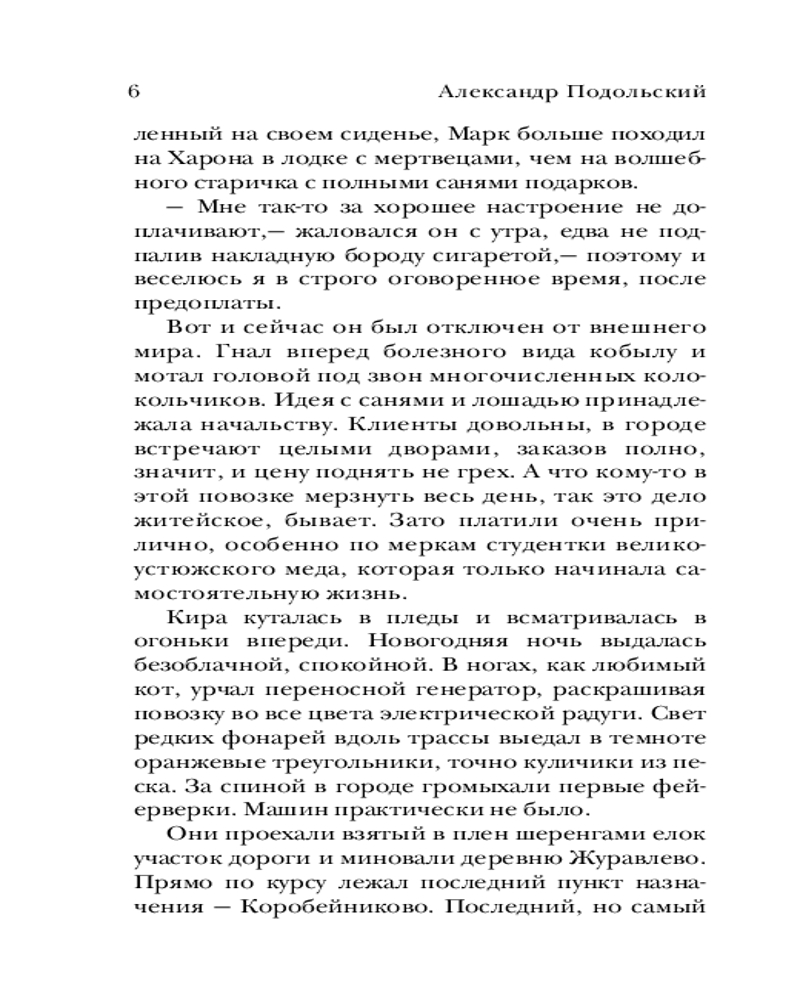 6 Александр Подольский

ленный на своем сиденье, Марк больше походил на Харона в лодке с мертвецами, чем на волшебного старичка с полными санями подарков.

— Мне так-то за хорошее настроение не доплачивают,— жаловался он с утра, едва не подпалив накладную бороду сигаретой,— поэтому и веселюсь я в строго оговоренное время, после предоплаты.

Вот и сейчас он был отключен от внешнего мира. Гнал вперед болезного вида кобылу и мотал головой под звон многочисленных колокольчиков. Идея с санями и лошадью принадлежала начальству. Клиенты довольны, в городе встречают целыми дворами, заказов полно, значит, и цену поднять не грех. А что кому-то в этой повозке мерзнуть весь день, так это дело житейское, бывает. Зато платили очень прилично, особенно по меркам студентки великоустюжского меда, которая только начинала самостоятельную жизнь.

Кира куталась в пледы и всматривалась в огоньки впереди. Новогодняя ночь выдалась безоблачной, спокойной. В ногах, как любимый кот, урчал переносной генератор, раскрашивая повозку во все цвета электрической радуги. Свет редких фонарей вдоль трассы выедал в темноте оранжевые треугольники, точно куличики из песка. За спиной в городе громыхали первые фейерверки. Машин практически не было.

Они проехали взятый в плен шеренгами елок участок дороги и миновали деревню Журавлево. Прямо по курсу лежал последний пункт назначения — Коробейниково. Последний, но самый